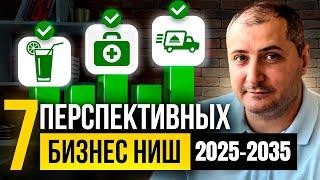 7 ПЕРСПЕКТИВНЫХ
БИЗНЕС НИШ 2025-2035